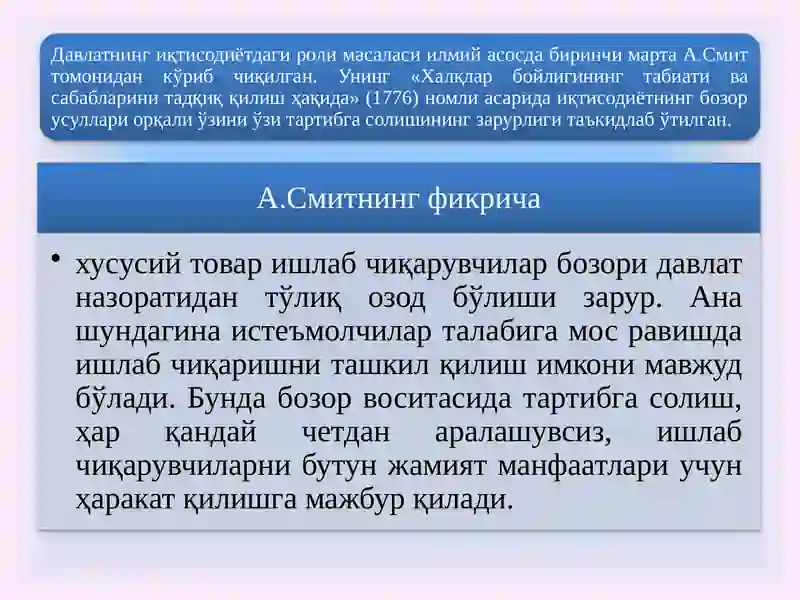 Давлатнинг иқтисодиётдаги роли масаласи илмий асосда биринчи марта А.Смит томонидан кўриб чиқилган. Унинг «Халқлар бойлигининг табиати ва сабабларини тадқиқ қилиш ҳақида» (1776) номли асарида иқтисодиётнинг бозор усуллари орқали ўзини ўзи тартибга солишининг зарурлиги таъкидлаб ўтилган.

А.Смитнинг фикрича

• хусусий товар ишлаб чиқарувчилар бозори давлат назоратидан тўлиқ озод бўлиши зарур. Ана шундагина истеъмолчилар талабига мос равишда ишлаб чиқаришни ташкил қилиш имкони мавжуд бўлади. Бунда бозор воситасида тартибга солиш, ҳар қандай четдан аралашувсиз, ишлаб чиқарувчиларни бутун жамият манфаатлари учун ҳаракат қилишга мажбур қилади.